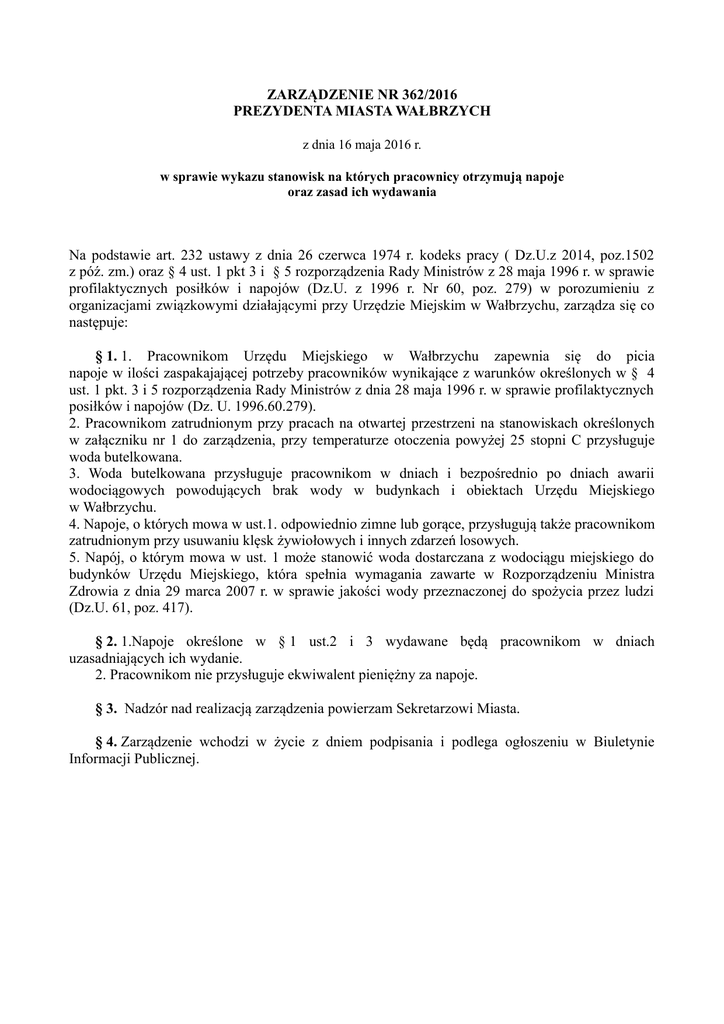 ZARZĄDZENIE NR 362/2016
PREZYDENTA MIASTA WAŁBRZYCH

z dnia 16 maja 2016 r.

w sprawie wykazu stanowisk na których pracownicy otrzymują napoje oraz zasad ich wydawania

Na podstawie art. 232 ustawy z dnia 26 czerwca 1974 r. kodeks pracy ( Dz.U.z 2014, poz.1502 z póź. zm.) oraz § 4 ust. 1 pkt 3 i § 5 rozporządzenia Rady Ministrów z 28 maja 1996 r. w sprawie profilaktycznych posiłków i napojów (Dz.U. z 1996 r. Nr 60, poz. 279) w porozumieniu z organizacjami związkowymi działającymi przy Urzędzie Miejskim w Wałbrzychu, zarządza się co następuje:

§ 1. 1. Pracownikom Urzędu Miejskiego w Wałbrzychu zapewnia się do picia napoje w ilości zaspakajającej potrzeby pracowników wynikające z warunków określonych w § 4 ust. 1 pkt. 3 i 5 rozporządzenia Rady Ministrów z dnia 28 maja 1996 r. w sprawie profilaktycznych posiłków i napojów (Dz. U. 1996.60.279).
2. Pracownikom zatrudnionym przy pracach na otwartej przestrzeni na stanowiskach określonych w załączniku nr 1 do zarządzenia, przy temperaturze otoczenia powyżej 25 stopni C przysługuje woda butelkowana.
3. Woda butelkowana przysługuje pracownikom w dniach i bezpośrednio po dniach awarii wodociągowych powodujących brak wody w budynkach i obiektach Urzędu Miejskiego w Wałbrzychu.
4. Napoje, o których mowa w ust.1. odpowiednio zimne lub gorące, przysługują także pracownikom zatrudnionym przy usuwaniu klęsk żywiołowych i innych zdarzeń losowych.
5. Napój, o którym mowa w ust. 1 może stanowić woda dostarczana z wodociągu miejskiego do budynków Urzędu Miejskiego, która spełnia wymagania zawarte w Rozporządzeniu Ministra Zdrowia z dnia 29 marca 2007 r. w sprawie jakości wody przeznaczonej do spożycia przez ludzi (Dz.U. 61, poz. 417).

§ 2. 1.Napoje określone w § 1 ust.2 i 3 wydawane będą pracownikom w dniach uzasadniających ich wydanie.
2. Pracownikom nie przysługuje ekwiwalent pieniężny za napoje.

§ 3. Nadzór nad realizacją zarządzenia powierzam Sekretarzowi Miasta.

§ 4. Zarządzenie wchodzi w życie z dniem podpisania i podlega ogłoszeniu w Biuletynie Informacji Publicznej.